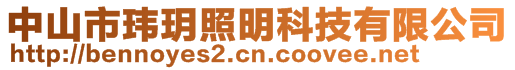 中山市玮玥照明科技有限公司
http://bennoyes2.cn.coovee.net